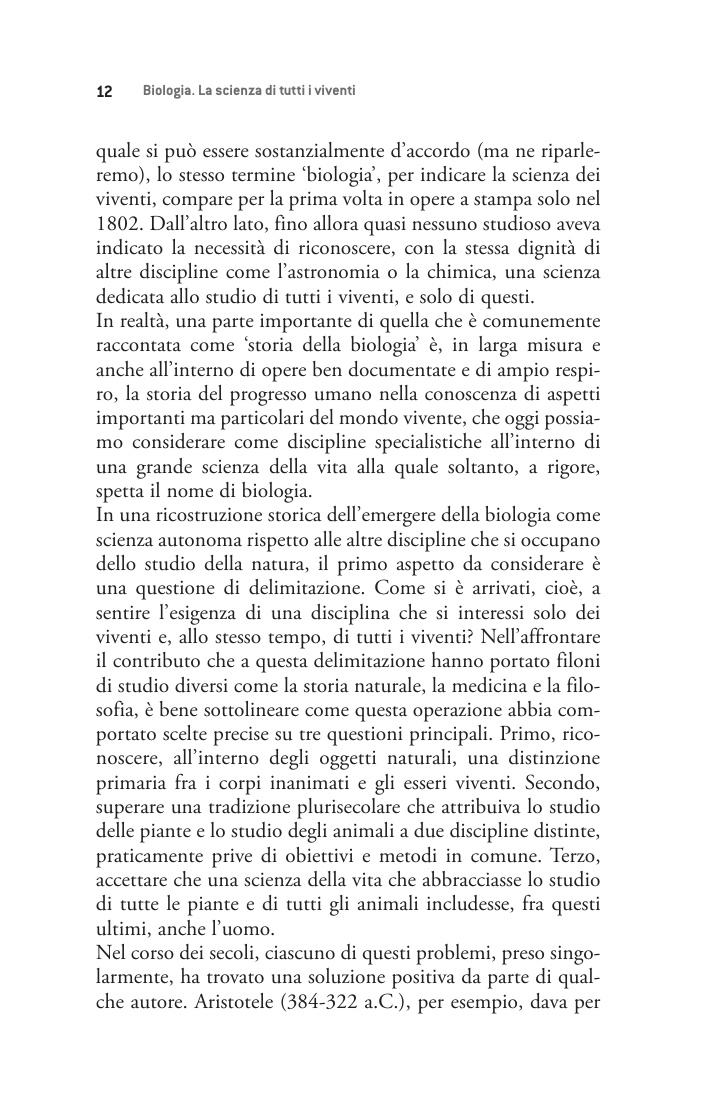 12 Biologia. La scienza di tutti i viventi

quale si può essere sostanzialmente d'accordo (ma ne riparleremo), lo stesso termine 'biologia', per indicare la scienza dei viventi, compare per la prima volta in opere a stampa solo nel 1802. Dall'altro lato, fino allora quasi nessuno studioso aveva indicato la necessità di riconoscere, con la stessa dignità di altre discipline come l'astronomia o la chimica, una scienza dedicata allo studio di tutti i viventi, e solo di questi.
In realtà, una parte importante di quella che è comunemente raccontata come 'storia della biologia' è, in larga misura e anche all'interno di opere ben documentate e di ampio respiro, la storia del progresso umano nella conoscenza di aspetti importanti ma particolari del mondo vivente, che oggi possiamo considerare come discipline specialistiche all'interno di una grande scienza della vita alla quale soltanto, a rigore, spetta il nome di biologia.
In una ricostruzione storica dell'emergere della biologia come scienza autonoma rispetto alle altre discipline che si occupano dello studio della natura, il primo aspetto da considerare è una questione di delimitazione. Come si è arrivati, cioè, a sentire l'esigenza di una disciplina che si interessi solo dei viventi e, allo stesso tempo, di tutti i viventi? Nell'affrontare il contributo che a questa delimitazione hanno portato filoni di studio diversi come la storia naturale, la medicina e la filosofia, è bene sottolineare come questa operazione abbia comportato scelte precise su tre questioni principali. Primo, riconoscere, all'interno degli oggetti naturali, una distinzione primaria fra i corpi inanimati e gli esseri viventi. Secondo, superare una tradizione plurisecolare che attribuiva lo studio delle piante e lo studio degli animali a due discipline distinte, praticamente prive di obiettivi e metodi in comune. Terzo, accettare che una scienza della vita che abbracciasse lo studio di tutte le piante e di tutti gli animali includesse, fra questi ultimi, anche l'uomo.
Nel corso dei secoli, ciascuno di questi problemi, preso singolarmente, ha trovato una soluzione positiva da parte di qualche autore. Aristotele (384-322 a.C.), per esempio, dava per